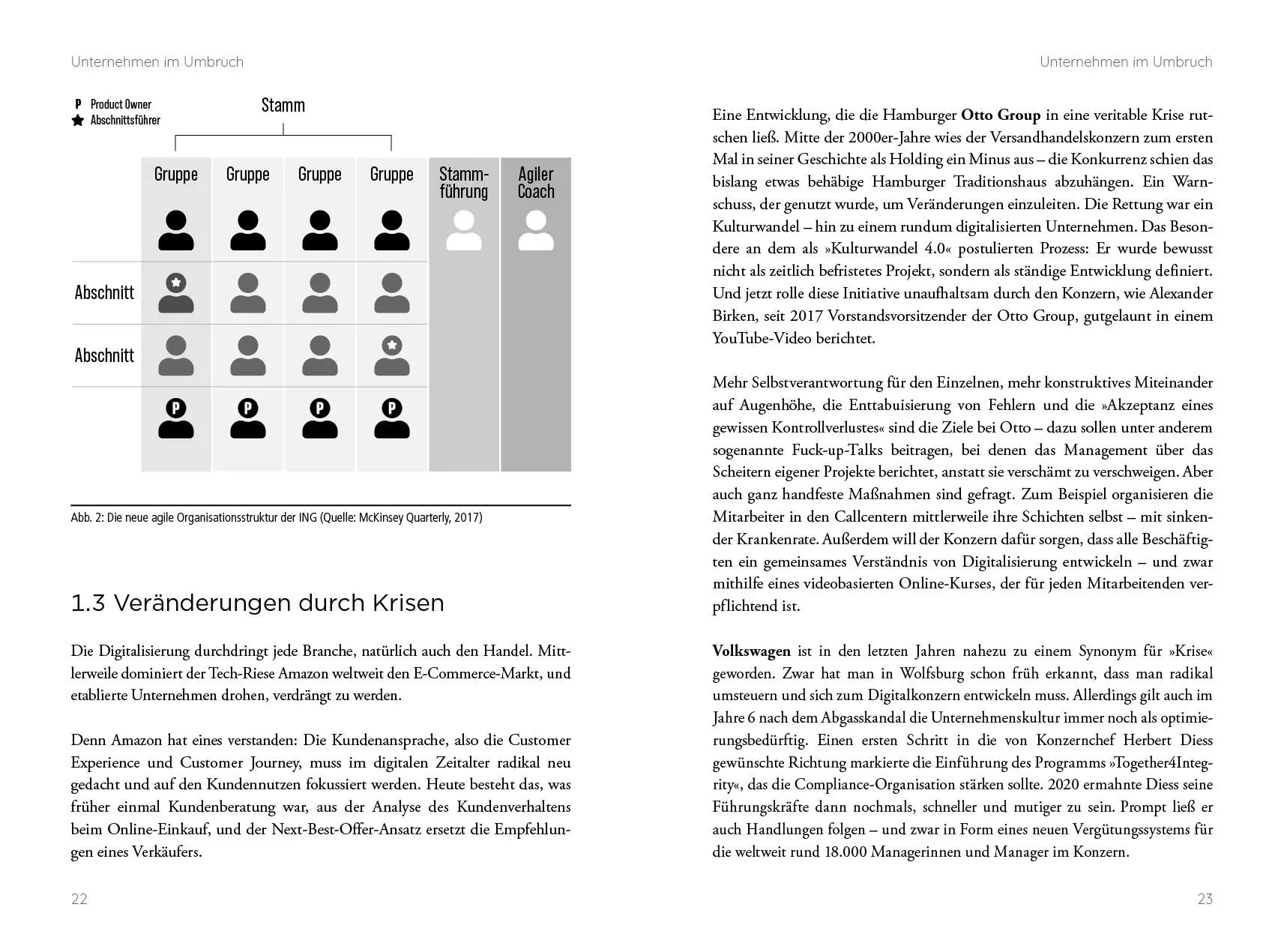 Unternehmen im Umbruch

P Product Owner
Abschnittsführer

Stamm

Gruppe Gruppe Gruppe Gruppe Stammführung Agiler Coach

Abschnitt

Abschnitt

P P P P

Abb. 2: Die neue agile Organisationsstruktur der ING (Quelle: McKinsey Quarterly, 2017)

1.3 Veränderungen durch Krisen

Die Digitalisierung durchdringt jede Branche, natürlich auch den Handel. Mittlerweile dominiert der Tech-Riese Amazon weltweit den E-Commerce-Markt, und etablierte Unternehmen drohen, verdrängt zu werden.

Denn Amazon hat eines verstanden: Die Kundenansprache, also die Customer Experience und Customer Journey, muss im digitalen Zeitalter radikal neu gedacht und auf den Kundennutzen fokussiert werden. Heute besteht das, was früher einmal Kundenberatung war, aus der Analyse des Kundenverhaltens beim Online-Einkauf, und der Next-Best-Offer-Ansatz ersetzt die Empfehlungen eines Verkäufers.

22

Unternehmen im Umbruch

Eine Entwicklung, die die Hamburger Otto Group in eine veritable Krise rutschen ließ. Mitte der 2000er-Jahre wies der Versandhandelskonzern zum ersten Mal in seiner Geschichte als Holding ein Minus aus – die Konkurrenz schien das bislang etwas behäbige Hamburger Traditionshaus abzuhängen. Ein Warnschuss, der genutzt wurde, um Veränderungen einzuleiten. Die Rettung war ein Kulturwandel – hin zu einem rundum digitalisierten Unternehmen. Das Besondere an dem als »Kulturwandel 4.0« postulierten Prozess: Er wurde bewusst nicht als zeitlich befristetes Projekt, sondern als ständige Entwicklung definiert. Und jetzt rolle diese Initiative unaufhaltsam durch den Konzern, wie Alexander Birken, seit 2017 Vorstandsvorsitzender der Otto Group, gutgelaunt in einem YouTube-Video berichtet.

Mehr Selbstverantwortung für den Einzelnen, mehr konstruktives Miteinander auf Augenhöhe, die Enttabuisierung von Fehlern und die »Akzeptanz eines gewissen Kontrollverlustes« sind die Ziele bei Otto – dazu sollen unter anderem sogenannte Fuck-up-Talks beitragen, bei denen das Management über das Scheitern eigener Projekte berichtet, anstatt sie verschämt zu verschweigen. Aber auch ganz handfeste Maßnahmen sind gefragt. Zum Beispiel organisieren die Mitarbeiter in den Callcentern mittlerweile ihre Schichten selbst – mit sinkender Krankenrate. Außerdem will der Konzern dafür sorgen, dass alle Beschäftigten ein gemeinsames Verständnis von Digitalisierung entwickeln – und zwar mithilfe eines videobasierten Online-Kurses, der für jeden Mitarbeitenden verpflichtend ist.

Volkswagen ist in den letzten Jahren nahezu zu einem Synonym für »Krise« geworden. Zwar hat man in Wolfsburg schon früh erkannt, dass man radikal umsteuern und sich zum Digitalkonzern entwickeln muss. Allerdings gilt auch im Jahre 6 nach dem Abgasskandal die Unternehmenskultur immer noch als optimierungsbedürftig. Einen ersten Schritt in die von Konzernchef Herbert Diess gewünschte Richtung markierte die Einführung des Programms »Together4Integrity«, das die Compliance-Organisation stärken sollte. 2020 ermahnte Diess seine Führungskräfte dann nochmals, schneller und mutiger zu sein. Prompt ließ er auch Handlungen folgen – und zwar in Form eines neuen Vergütungssystems für die weltweit rund 18.000 Managerinnen und Manager im Konzern.

23